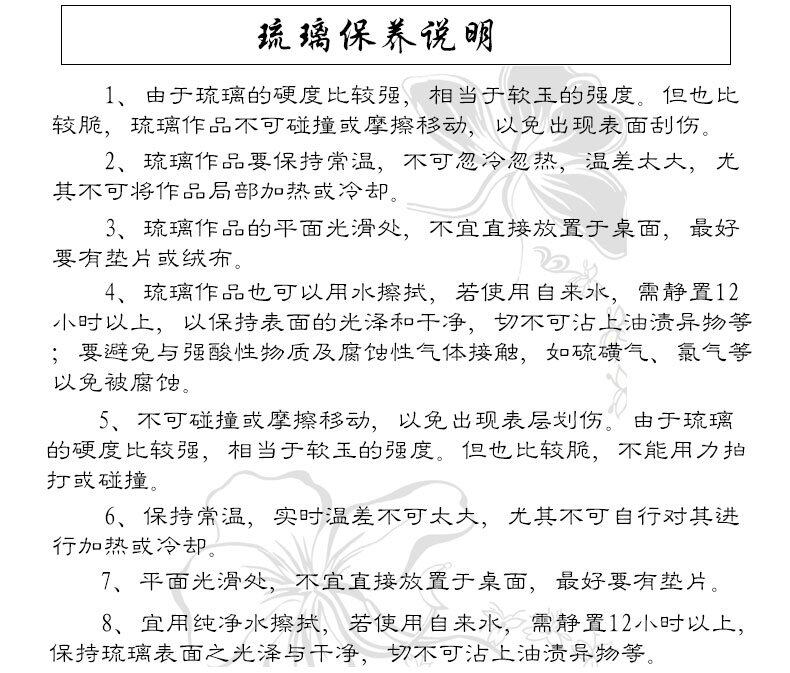 琉璃保养说明

1、由于琉璃的硬度比较强，相当于软玉的强度。但也比较脆，琉璃作品不可碰撞或摩擦移动，以免出现表面刮伤。

2、琉璃作品要保持常温，不可忽冷忽热，温差太大，尤其不可将作品局部加热或冷却。

3、琉璃作品的平面光滑处，不宜直接放置于桌面，最好要有垫片或绒布。

4、琉璃作品也可以用水擦拭，若使用自来水，需静置12小时以上，以保持表面的光泽和干净，切不可沾上油渍异物等；要避免与强酸性物质及腐蚀性气体接触，如硫磺气、氯气等以免被腐蚀。

5、不可碰撞或摩擦移动，以免出现表层划伤。由于琉璃的硬度比较强，相当于软玉的强度。但也比较脆，不能用力拍打或碰撞。

6、保持常温，实时温差不可太大，尤其不可自行对其进行加热或冷却。

7、平面光滑处，不宜直接放置于桌面，最好要有垫片。

8、宜用纯净水擦拭，若使用自来水，需静置12小时以上，保持琉璃表面之光泽与干净，切不可沾上油渍异物等。